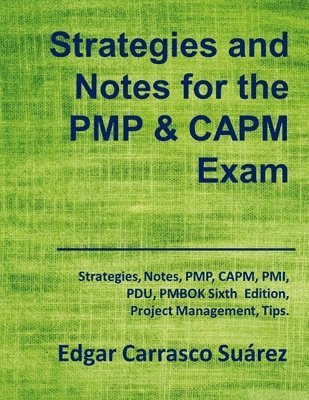 Strategies and Notes for the PMP & CAPM Exam

Strategies, Notes, PMP, CAPM, PMI, PDU, PMBOK Sixth Edition, Project Management, Tips.

Edgar Carrasco Suárez